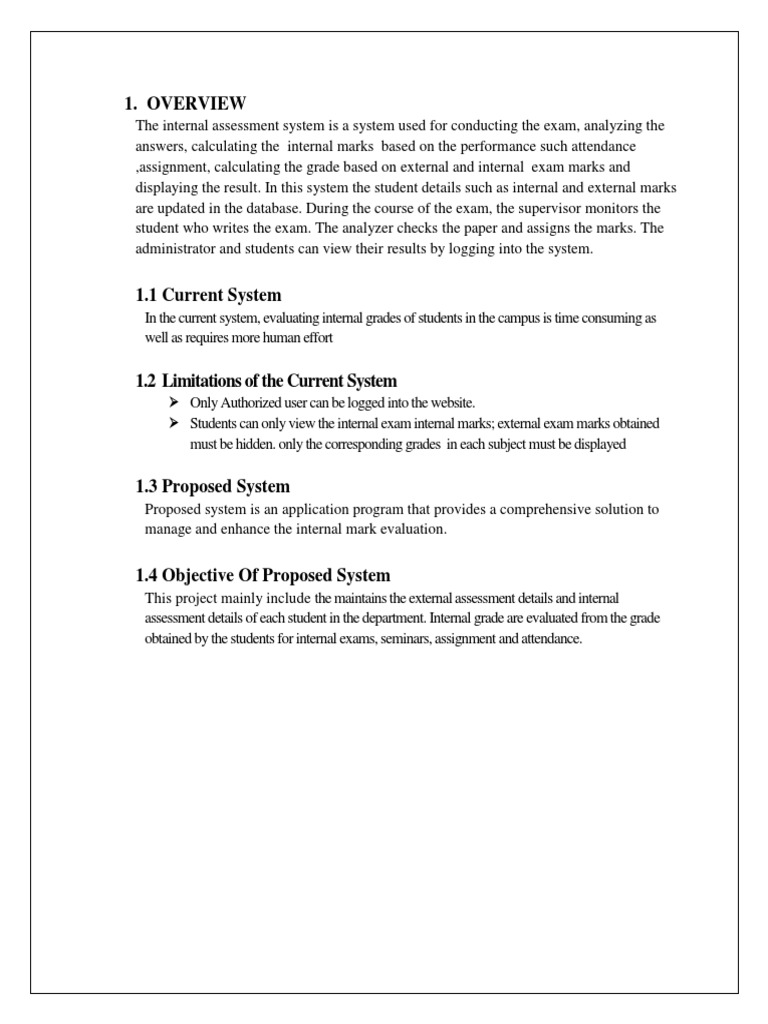 1. OVERVIEW

The internal assessment system is a system used for conducting the exam, analyzing the answers, calculating the internal marks based on the performance such attendance ,assignment, calculating the grade based on external and internal exam marks and displaying the result. In this system the student details such as internal and external marks are updated in the database. During the course of the exam, the supervisor monitors the student who writes the exam. The analyzer checks the paper and assigns the marks. The administrator and students can view their results by logging into the system.

1.1 Current System

In the current system, evaluating internal grades of students in the campus is time consuming as well as requires more human effort

1.2 Limitations of the Current System

➢ Only Authorized user can be logged into the website.
➢ Students can only view the internal exam internal marks; external exam marks obtained must be hidden. only the corresponding grades in each subject must be displayed

1.3 Proposed System

Proposed system is an application program that provides a comprehensive solution to manage and enhance the internal mark evaluation.

1.4 Objective Of Proposed System

This project mainly include the maintains the external assessment details and internal assessment details of each student in the department. Internal grade are evaluated from the grade obtained by the students for internal exams, seminars, assignment and attendance.